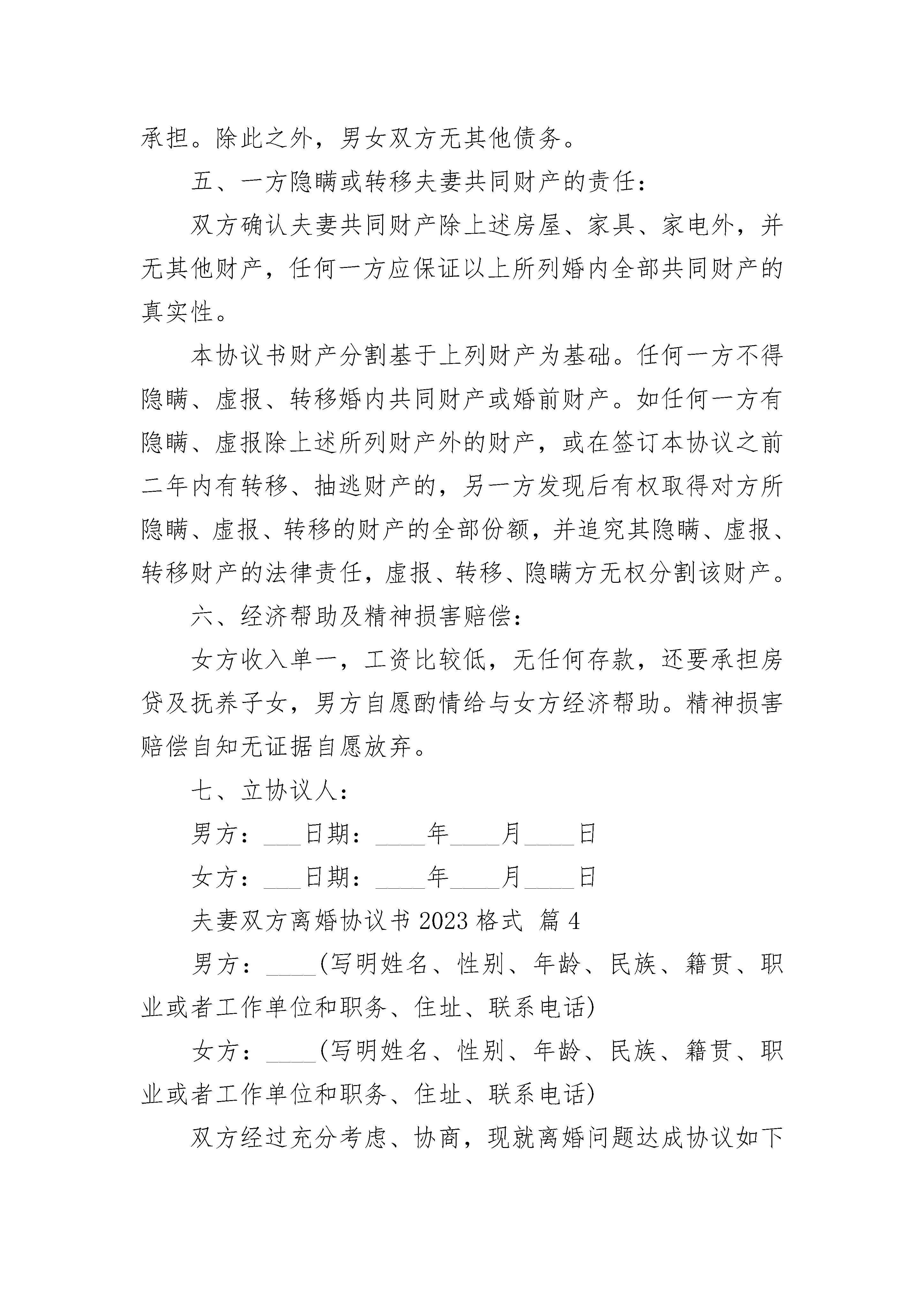 承担。除此之外，男女双方无其他债务。

五、一方隐瞒或转移夫妻共同财产的责任：

双方确认夫妻共同财产除上述房屋、家具、家电外，并无其他财产，任何一方应保证以上所列婚内全部共同财产的真实性。

本协议书财产分割基于上列财产为基础。任何一方不得隐瞒、虚报、转移婚内共同财产或婚前财产。如任何一方有隐瞒、虚报除上述所列财产外的财产，或在签订本协议之前二年内有转移、抽逃财产的，另一方发现后有权取得对方所隐瞒、虚报、转移的财产的全部份额，并追究其隐瞒、虚报、转移财产的法律责任，虚报、转移、隐瞒方无权分割该财产。

六、经济帮助及精神损害赔偿：

女方收入单一，工资比较低，无任何存款，还要承担房贷及抚养子女，男方自愿酌情给与女方经济帮助。精神损害赔偿自知无证据自愿放弃。

七、立协议人：

男方：___日期：____年____月____日

女方：___日期：____年____月____日

夫妻双方离婚协议书 2023 格式 篇 4

男方：____(写明姓名、性别、年龄、民族、籍贯、职业或者工作单位和职务、住址、联系电话)

女方：____(写明姓名、性别、年龄、民族、籍贯、职业或者工作单位和职务、住址、联系电话)

双方经过充分考虑、协商，现就离婚问题达成协议如下